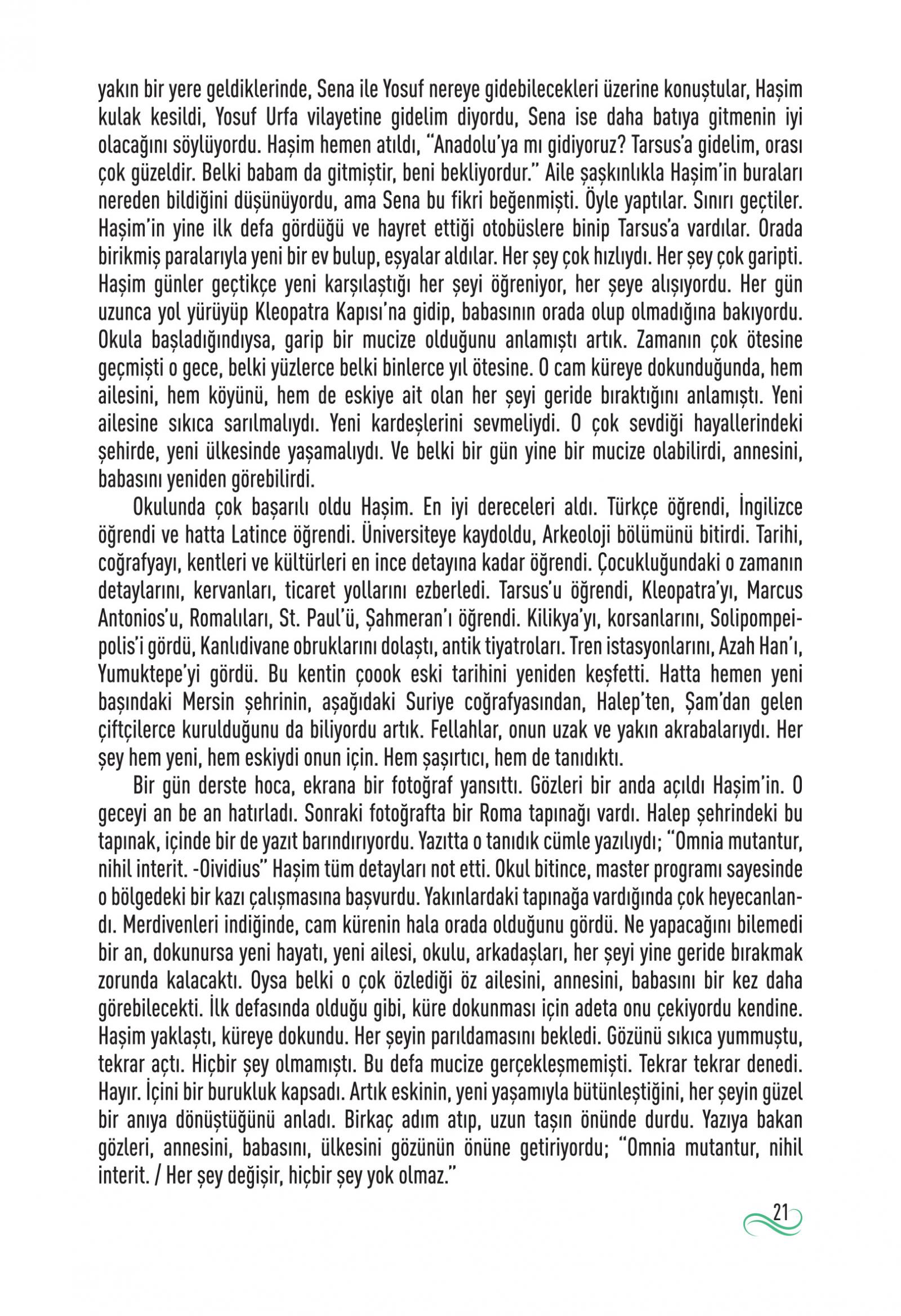 yakın bir yere geldiklerinde, Sena ile Yosuf nereye gidebilecekleri üzerine konuştular, Haşim kulak kesildi, Yosuf Urfa vilayetine gidelim diyordu, Sena ise daha batıya gitmenin iyi olacağını söylüyordu. Haşim hemen atıldı, "Anadolu'ya mı gidiyoruz? Tarsus'a gidelim, orası çok güzeldir. Belki babam da gitmiştir, beni bekliyordur." Aile şaşkınlıkla Haşim'in buraları nereden bildiğini düşünüyordu, ama Sena bu fikri beğenmişti. Öyle yaptılar. Sınırı geçtiler. Haşim'in yine ilk defa gördüğü ve hayret ettiği otobüslere binip Tarsus'a vardılar. Orada birikmiş paralarıyla yeni bir ev bulup, eşyalar aldılar. Her şey çok hızlıydı. Her şey çok garipti. Haşim günler geçtikçe yeni karşılaştığı her şeyi öğreniyor, her şeye alışıyordu. Her gün uzunca yol yürüyüp Kleopatra Kapısı'na gidip, babasının orada olup olmadığına bakıyordu. Okula başladığındıysa, garip bir mucize olduğunu anlamıştı artık. Zamanın çok ötesine geçmişti o gece, belki yüzlerce belki binlerce yıl ötesine. O cam küreye dokunduğunda, hem ailesini, hem köyünü, hem de eskiye ait olan her şeyi geride bıraktığını anlamıştı. Yeni ailesine sıkıca sarılmalıydı. Yeni kardeşlerini sevmeliydi. O çok sevdiği hayallerindeki şehirde, yeni ülkesinde yaşamalıydı. Ve belki bir gün yine bir mucize olabilirdi, annesini, babasını yeniden görebilirdi.

Okulunda çok başarılı oldu Haşim. En iyi dereceleri aldı. Türkçe öğrendi, İngilizce öğrendi ve hatta Latince öğrendi. Üniversiteye kaydoldu, Arkeoloji bölümünü bitirdi. Tarihi, coğrafyayı, kentleri ve kültürleri en ince detayına kadar öğrendi. Çocukluğundaki o zamanın detaylarını, kervanları, ticaret yollarını ezberledi. Tarsus'u öğrendi, Kleopatra'yı, Marcus Antonios'u, Romalıları, St. Paul'ü, Şahmeran'ı öğrendi. Kilikya'yı, korsanlarını, Solipompeipolis'i gördü, Kanlıdivane obruklarını dolaştı, antik tiyatroları. Tren istasyonlarını, Azah Han'ı, Yumuktepe'yi gördü. Bu kentin çoook eski tarihini yeniden keşfetti. Hatta hemen yeni başındaki Mersin şehrinin, aşağıdaki Suriye coğrafyasından, Halep'ten, Şam'dan gelen çiftçilerce kurulduğunu da biliyordu artık. Fellahlar, onun uzak ve yakın akrabalarıydı. Her şey hem yeni, hem eskiydi onun için. Hem şaşırtıcı, hem de tanıdıktı.

Bir gün derste hoca, ekrana bir fotoğraf yansıttı. Gözleri bir anda açıldı Haşim'in. O geceyi an be an hatırladı. Sonraki fotoğrafta bir Roma tapınağı vardı. Halep şehrindeki bu tapınak, içinde bir de yazıt barındırıyordu. Yazıtta o tanıdık cümle yazılıydı; "Omnia mutantur, nihil interit. -Oividius" Haşim tüm detayları not etti. Okul bitince, master programı sayesinde o bölgedeki bir kazı çalışmasına başvurdu. Yakınlardaki tapınağa vardığında çok heyecanlandı. Merdivenleri indiğinde, cam kürenin hala orada olduğunu gördü. Ne yapacağını bilemedi bir an, dokunursa yeni hayatı, yeni ailesi, okulu, arkadaşları, her şeyi yine geride bırakmak zorunda kalacaktı. Oysa belki o çok özlediği öz ailesini, annesini, babasını bir kez daha görebilecekti. İlk defasında olduğu gibi, küre dokunması için adeta onu çekiyordu kendine. Haşim yaklaştı, küreye dokundu. Her şeyin parıldamasını bekledi. Gözünü sıkıca yummuştu, tekrar açtı. Hiçbir şey olmamıştı. Bu defa mucize gerçekleşmemişti. Tekrar tekrar denedi. Hayır. İçini bir burukluk kapsadı. Artık eskinin, yeni yaşamıyla bütünleştiğini, her şeyin güzel bir anıya dönüştüğünü anladı. Birkaç adım atıp, uzun taşın önünde durdu. Yazıya bakan gözleri, annesini, babasını, ülkesini gözünün önüne getiriyordu; "Omnia mutantur, nihil interit. / Her şey değişir, hiçbir şey yok olmaz."

21